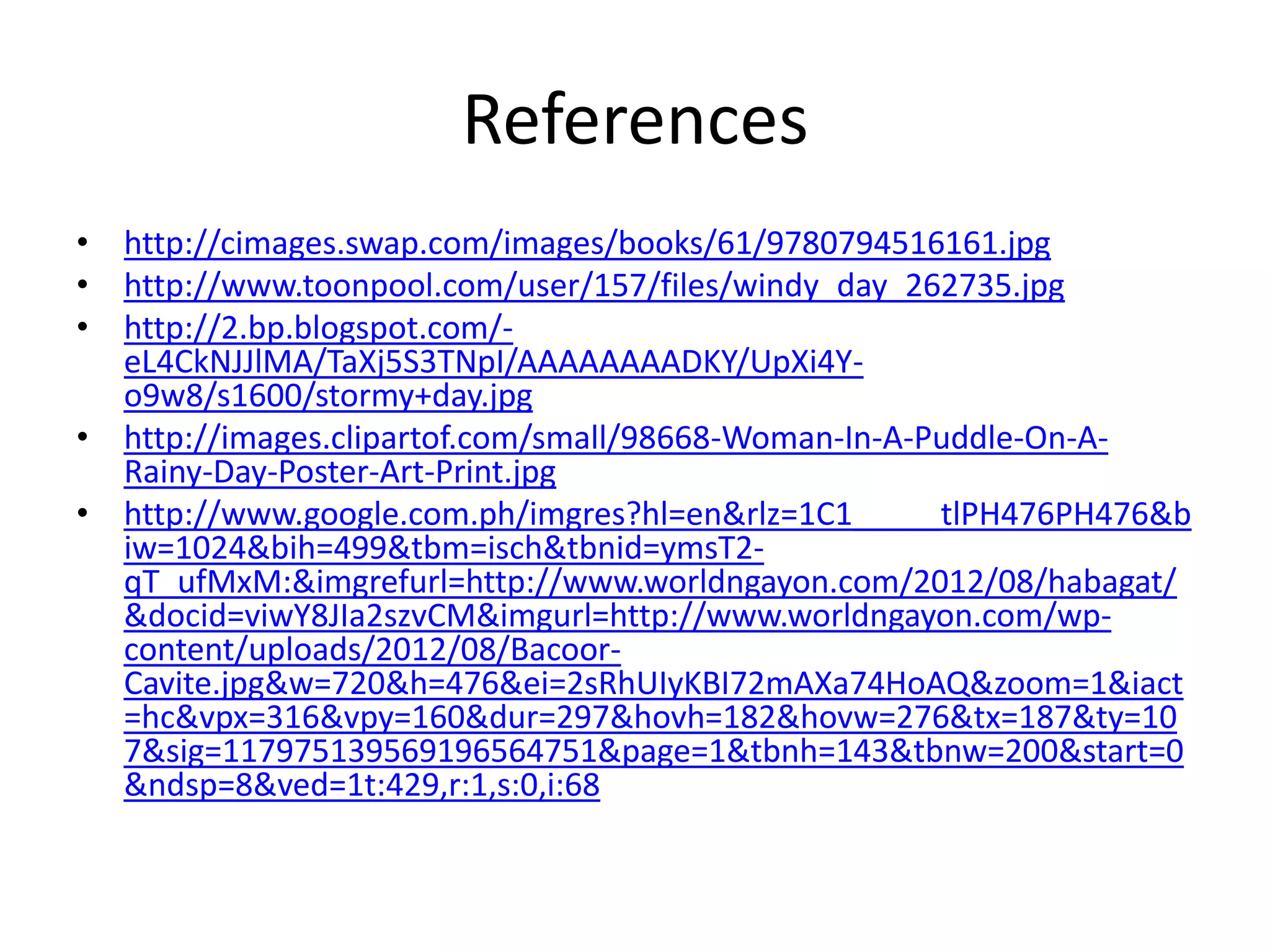 References

• http://cimages.swap.com/images/books/61/9780794516161.jpg
• http://www.toonpool.com/user/157/files/windy_day_262735.jpg
• http://2.bp.blogspot.com/-eL4CkNJJlMA/TaXj5S3TNpI/AAAAAAAADKY/UpXi4Y-o9w8/s1600/stormy+day.jpg
• http://images.clipartof.com/small/98668-Woman-In-A-Puddle-On-A-Rainy-Day-Poster-Art-Print.jpg
• http://www.google.com.ph/imgres?hl=en&rlz=1C1_____tlPH476PH476&biw=1024&bih=499&tbm=isch&tbnid=ymsT2-qT_ufMxM:&imgrefurl=http://www.worldngayon.com/2012/08/habagat/&docid=viwY8JIa2szvCM&imgurl=http://www.worldngayon.com/wp-content/uploads/2012/08/Bacoor-Cavite.jpg&w=720&h=476&ei=2sRhUIyKBI72mAXa74HoAQ&zoom=1&iact=hc&vpx=316&vpy=160&dur=297&hovh=182&hovw=276&tx=187&ty=107&sig=117975139569196564751&page=1&tbnh=143&tbnw=200&start=0&ndsp=8&ved=1t:429,r:1,s:0,i:68